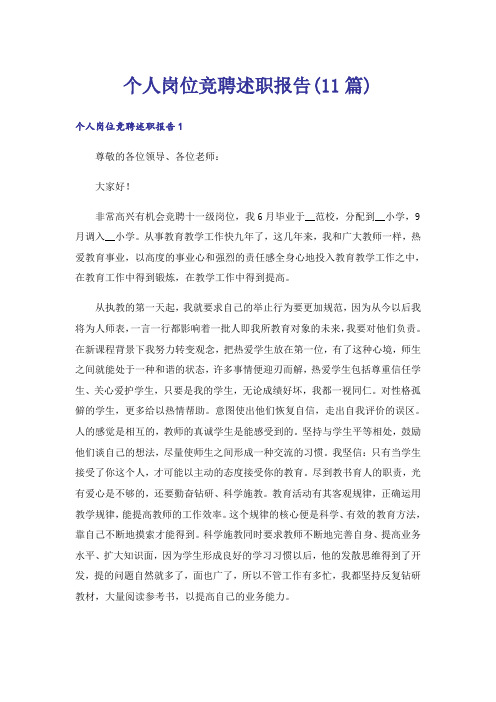 个人岗位竞聘述职报告(11篇)

个人岗位竞聘述职报告1

尊敬的各位领导、各位老师：

大家好！

非常高兴有机会竞聘十一级岗位，我6月毕业于__范校，分配到__小学，9月调入__小学。从事教育教学工作快九年了，这几年来，我和广大教师一样，热爱教育事业，以高度的事业心和强烈的责任感全身心地投入教育教学工作之中，在教育工作中得到锻炼，在教学工作中得到提高。

从执教的第一天起，我就要求自己的举止行为要更加规范，因为从今以后我将为人师表，一言一行都影响着一批人即我所教育对象的未来，我要对他们负责。在新课程背景下我努力转变观念，把热爱学生放在第一位，有了这种心境，师生之间就能处于一种和谐的状态，许多事情便迎刃而解，热爱学生包括尊重信任学生、关心爱护学生，只要是我的学生，无论成绩好坏，我都一视同仁。对性格孤僻的学生，更多给以热情帮助。意图使出他们恢复自信，走出自我评价的误区。人的感觉是相互的，教师的真诚学生是能感受到的。坚持与学生平等相处，鼓励他们谈自己的想法，尽量使师生之间形成一种交流的习惯。我坚信：只有当学生接受了你这个人，才可能以主动的态度接受你的教育。尽到教书育人的职责，光有爱心是不够的，还要勤奋钻研、科学施教。教育活动有其客观规律，正确运用教学规律，能提高教师的工作效率。这个规律的核心便是科学、有效的教育方法，靠自己不断地摸索才能得到。科学施教同时要求教师不断地完善自身、提高业务水平、扩大知识面，因为学生形成良好的学习习惯以后，他的发散思维得到了开发，提的问题自然就多了，面也广了，所以不管工作有多忙，我都坚持反复钻研教材，大量阅读参考书，以提高自己的业务能力。